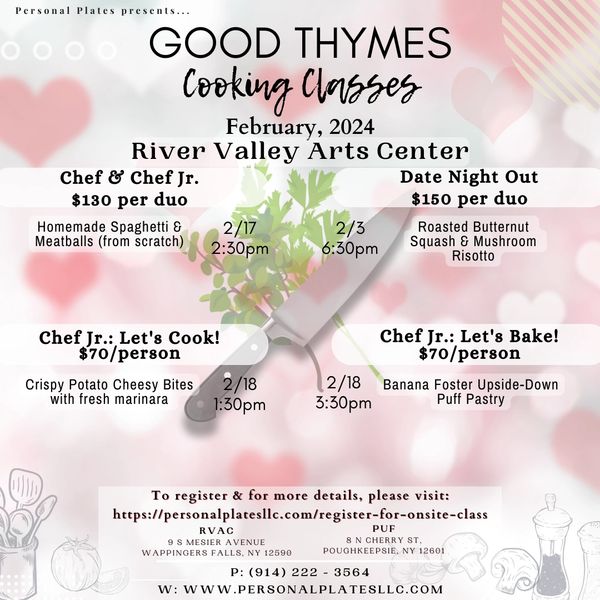 Personal Plates presents...

GOOD THYMES

Cooking Classes

February, 2024

River Valley Arts Center

Chef & Chef Jr.
$130 per duo

Homemade Spaghetti & Meatballs (from scratch)

2/17
2:30pm

Date Night Out
$150 per duo

2/3
6:30pm

Roasted Butternut Squash & Mushroom Risotto

Chef Jr.: Let's Cook!
$70/person

Crispy Potato Cheesy Bites with fresh marinara

2/18
1:30pm

Chef Jr.: Let's Bake!
$70/person

2/18
3:30pm

Banana Foster Upside-Down Puff Pastry

To register & for more details, please visit:
https://personalplatesllc.com/register-for-onsite-class

RVAC
9 S MESIER AVENUE
WAPPINGERS FALLS, NY 12590

PUF
8 N CHERRY ST,
POUGHKEEPSIE, NY 12601

P: (914) 222 - 3564
W: WWW.PERSONALPLATESLLC.COM